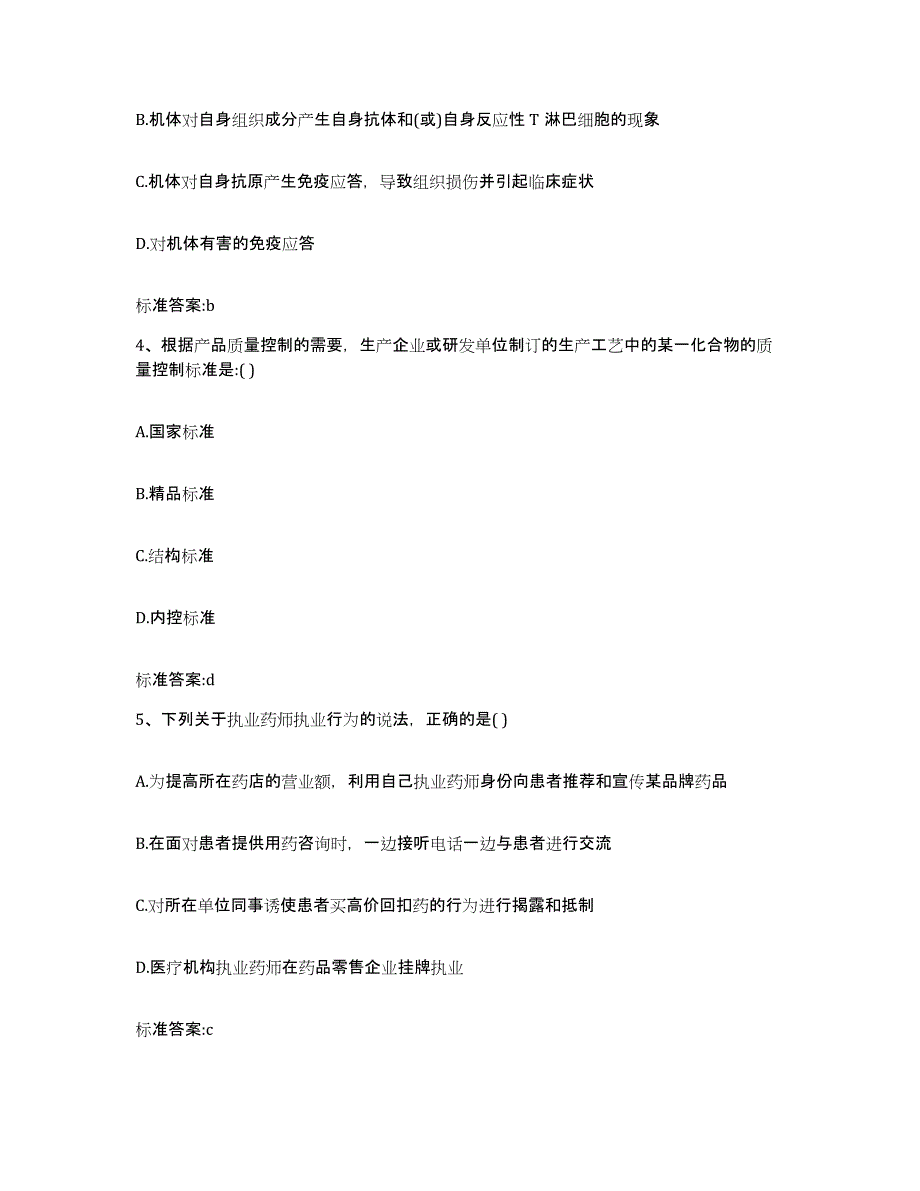 B.机体对自身组织成分产生自身抗体和(或)自身反应性 T 淋巴细胞的现象

C.机体对自身抗原产生免疫应答，导致组织损伤并引起临床症状

D.对机体有害的免疫应答

标准答案:b

4、根据产品质量控制的需要，生产企业或研发单位制订的生产工艺中的某一化合物的质量控制标准是:( )

A.国家标准

B.精品标准

C.结构标准

D.内控标准

标准答案:d

5、下列关于执业药师执业行为的说法，正确的是( )

A.为提高所在药店的营业额，利用自己执业药师身份向患者推荐和宣传某品牌药品

B.在面对患者提供用药咨询时，一边接听电话一边与患者进行交流

C.对所在单位同事诱使患者买高价回扣药的行为进行揭露和抵制

D.医疗机构执业药师在药品零售企业挂牌执业

标准答案:c